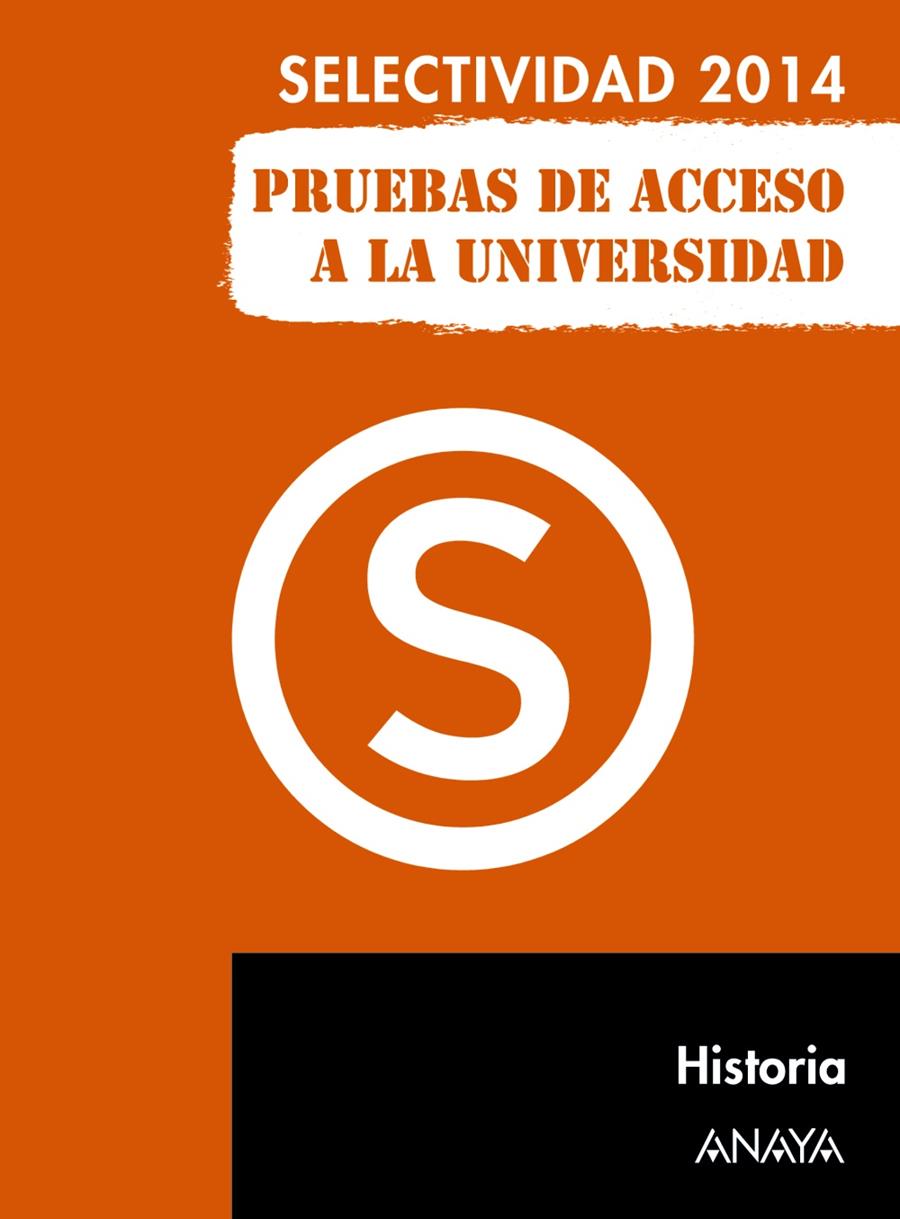 SELECTIVIDAD 2014

PRUEBAS DE ACCESO A LA UNIVERSIDAD

S

Historia

ANAYA